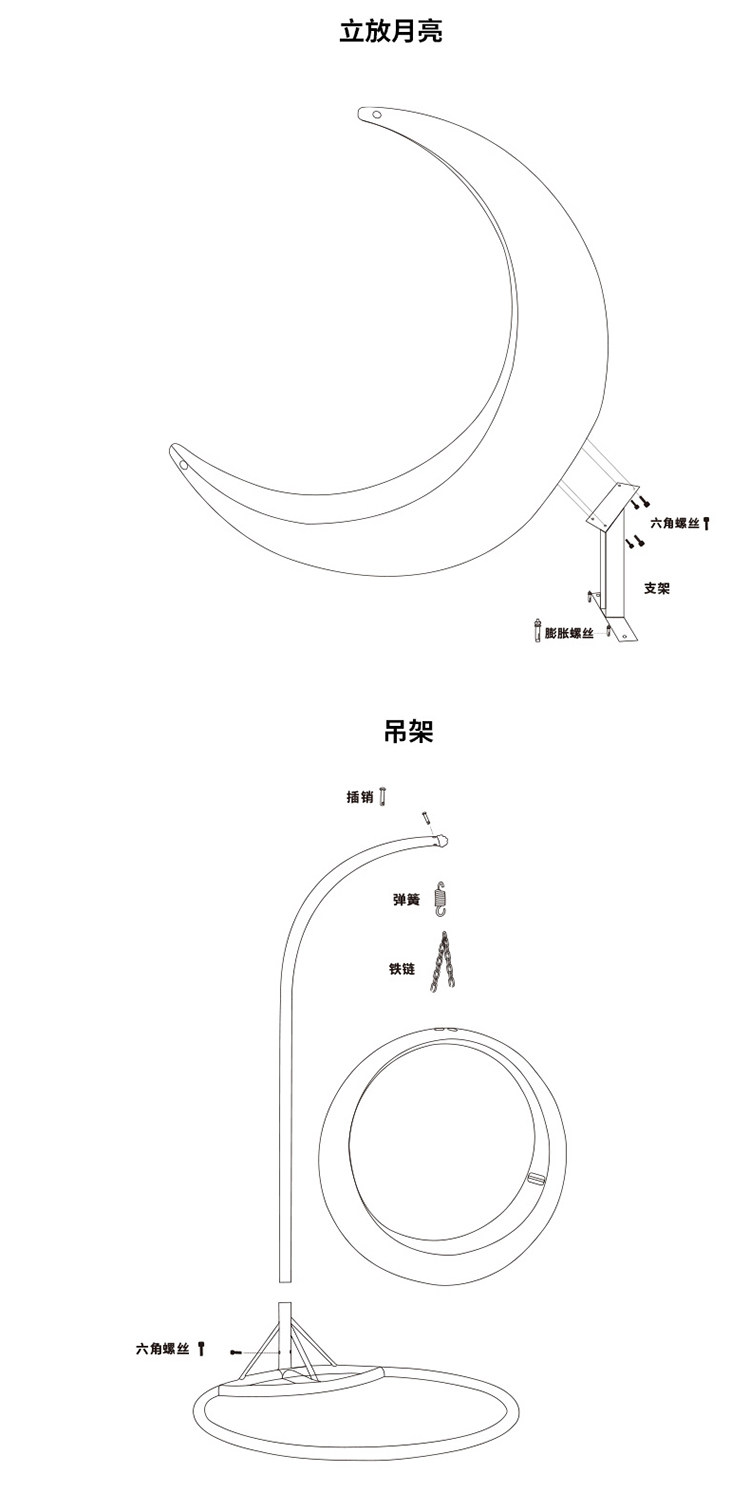 立放月亮

六角螺丝

支架

膨胀螺丝

吊架

插销

弹簧

铁链

六角螺丝